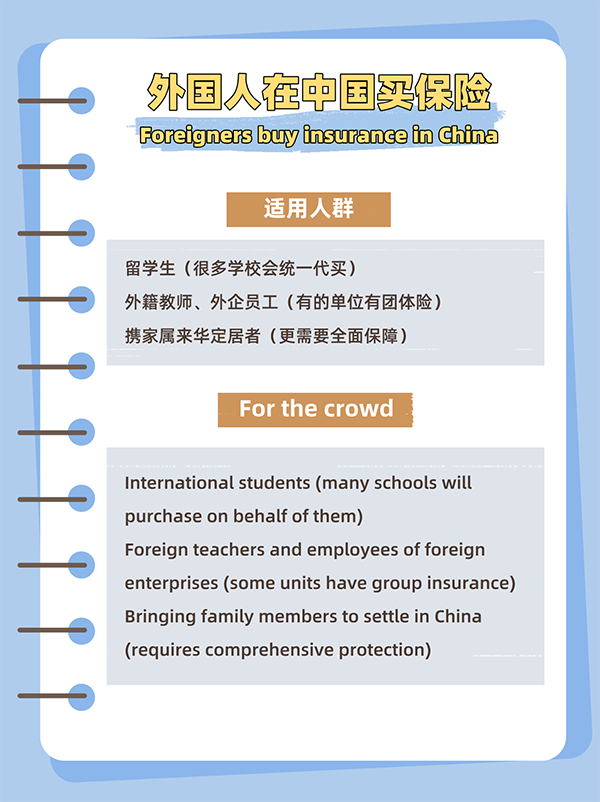 外国人在中国买保险

Foreigners buy insurance in China

适用人群

留学生（很多学校会统一代买）
外籍教师、外企员工（有的单位有团体险）
携家属来华定居者（更需要全面保障）

For the crowd

International students (many schools will purchase on behalf of them)
Foreign teachers and employees of foreign enterprises (some units have group insurance)
Bringing family members to settle in China (requires comprehensive protection)